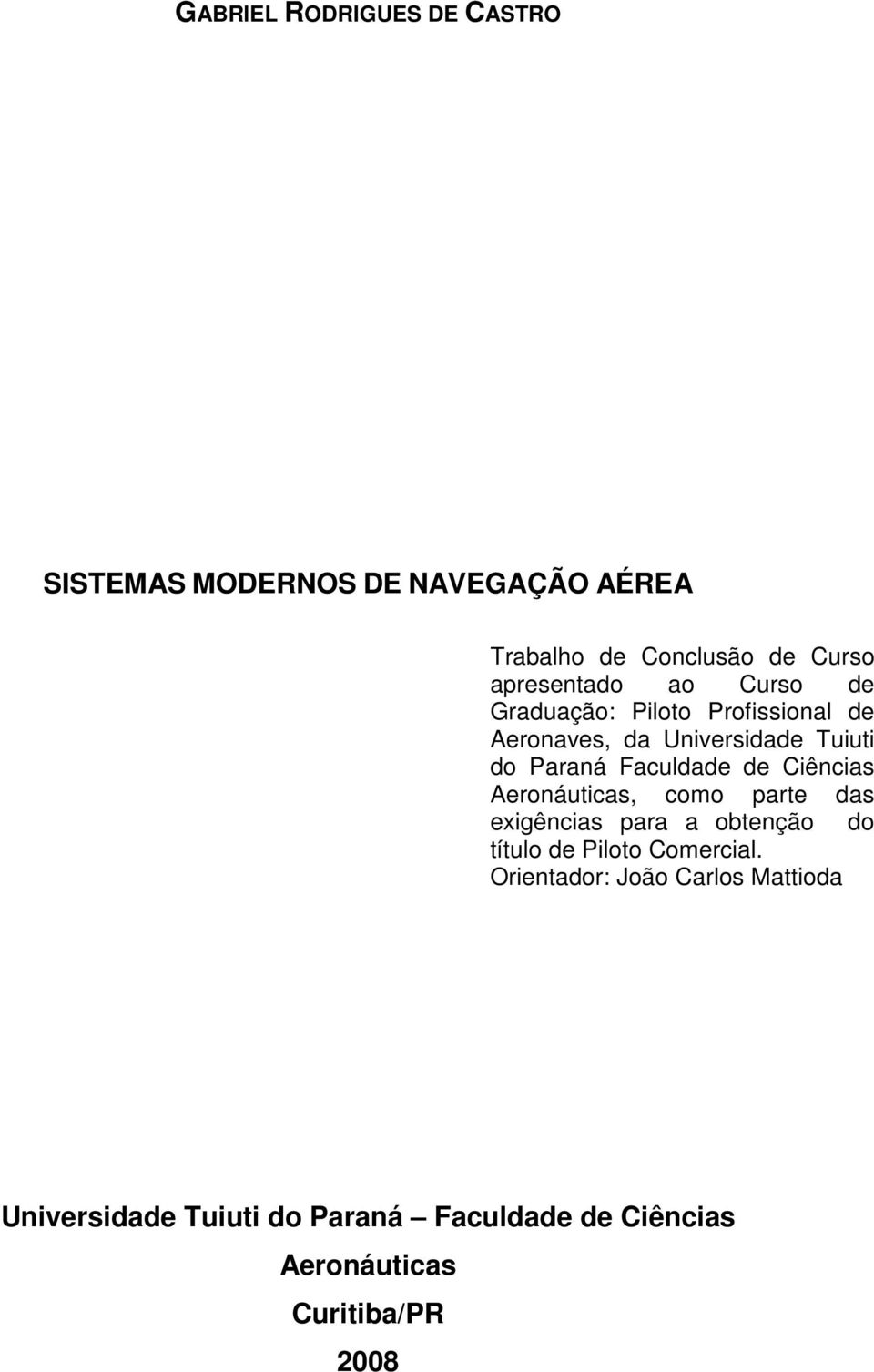 GABRIEL RODRIGUES DE CASTRO

SISTEMAS MODERNOS DE NAVEGAÇÃO AÉREA

Trabalho de Conclusão de Curso apresentado ao Curso de Graduação: Piloto Profissional de Aeronaves, da Universidade Tuiuti do Paraná Faculdade de Ciências Aeronáuticas, como parte das exigências para a obtenção do título de Piloto Comercial.
Orientador: João Carlos Mattioda

Universidade Tuiuti do Paraná – Faculdade de Ciências Aeronáuticas
Curitiba/PR
2008